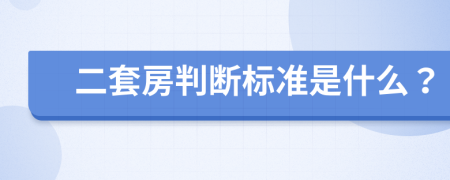 二套房判断标准是什么？